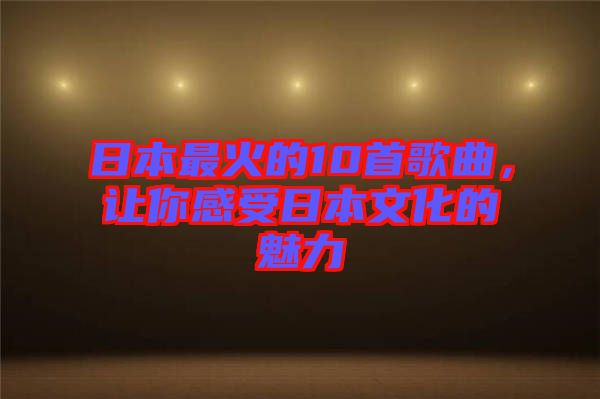 日本最火的10首歌曲，让你感受日本文化的魅力